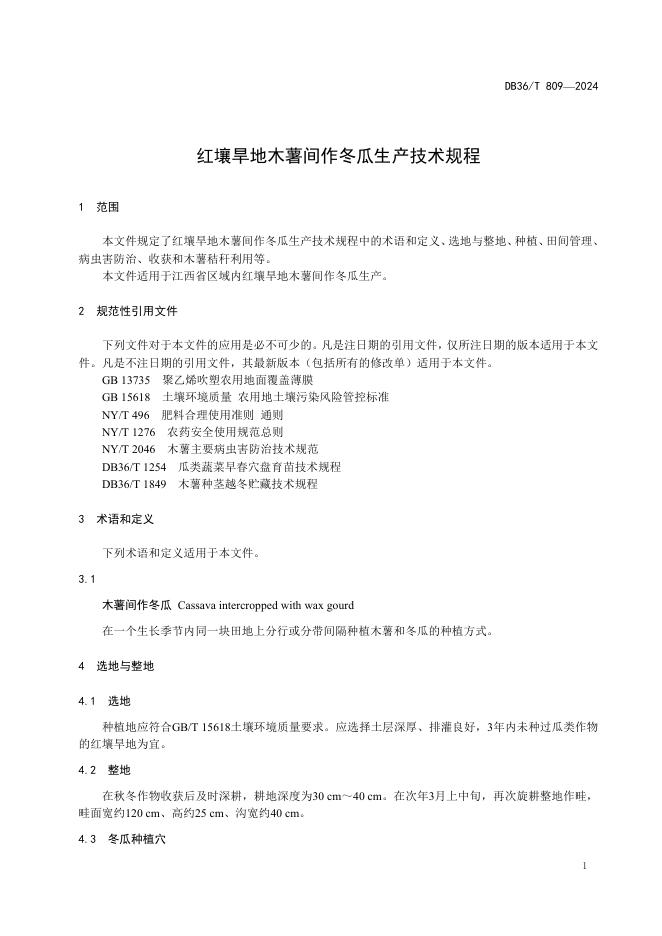 DB36/T 809—2024

红壤旱地木薯间作冬瓜生产技术规程

1 范围

本文件规定了红壤旱地木薯间作冬瓜生产技术规程中的术语和定义、选地与整地、种植、田间管理、病虫害防治、收获和木薯秸秆利用等。
本文件适用于江西省区域内红壤旱地木薯间作冬瓜生产。

2 规范性引用文件

下列文件对于本文件的应用是必不可少的。凡是注日期的引用文件，仅所注日期的版本适用于本文件。凡是不注日期的引用文件，其最新版本（包括所有的修改单）适用于本文件。
GB 13735 聚乙烯吹塑农用地面覆盖薄膜
GB 15618 土壤环境质量 农用地土壤污染风险管控标准
NY/T 496 肥料合理使用准则 通则
NY/T 1276 农药安全使用规范总则
NY/T 2046 木薯主要病虫害防治技术规范
DB36/T 1254 瓜类蔬菜早春穴盘育苗技术规程
DB36/T 1849 木薯种茎越冬贮藏技术规程

3 术语和定义

下列术语和定义适用于本文件。

3.1

木薯间作冬瓜 Cassava intercropped with wax gourd

在一个生长季节内同一块田地上分行或分带间隔种植木薯和冬瓜的种植方式。

4 选地与整地

4.1 选地

种植地应符合GB/T 15618土壤环境质量要求。应选择土层深厚、排灌良好，3年内未种过瓜类作物的红壤旱地为宜。

4.2 整地

在秋冬作物收获后及时深耕，耕地深度为30 cm～40 cm。在次年3月上中旬，再次旋耕整地作畦，畦面宽约120 cm、高约25 cm、沟宽约40 cm。

4.3 冬瓜种植穴

1